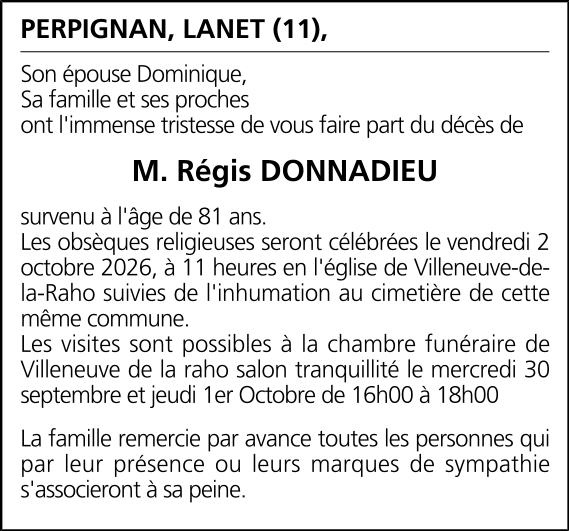 PERPIGNAN, LANET (11),

Son épouse Dominique,
Sa famille et ses proches
ont l'immense tristesse de vous faire part du décès de

M. Régis DONNADIEU

survenu à l'âge de 81 ans.
Les obsèques religieuses seront célébrées le vendredi 2 octobre 2026, à 11 heures en l'église de Villeneuve-de-la-Raho suivies de l'inhumation au cimetière de cette même commune.
Les visites sont possibles à la chambre funéraire de Villeneuve de la raho salon tranquillité le mercredi 30 septembre et jeudi 1er Octobre de 16h00 à 18h00

La famille remercie par avance toutes les personnes qui par leur présence ou leurs marques de sympathie s'associeront à sa peine.